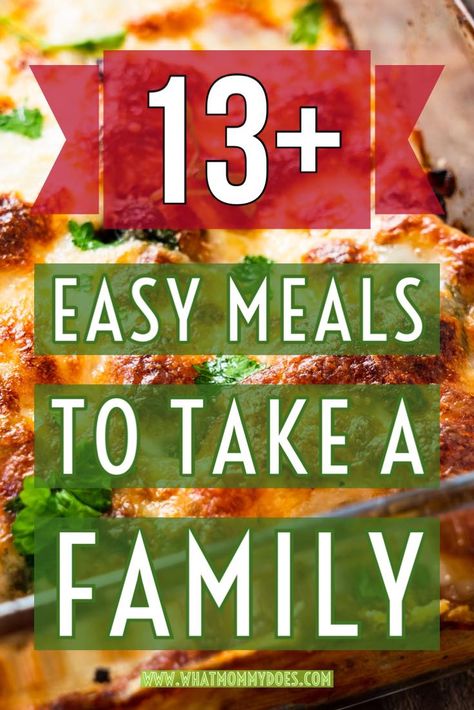 13+

EASY MEALS TO TAKE A FAMILY

WWW.WHATMOMMYDOES.COM